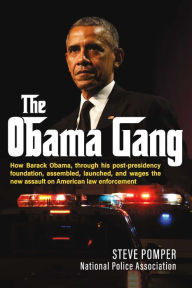 The Obama Gang

How Barack Obama, through his post-presidency foundation, assembled, launched, and wages the new assault on American law enforcement

STEVE POMPER
National Police Association